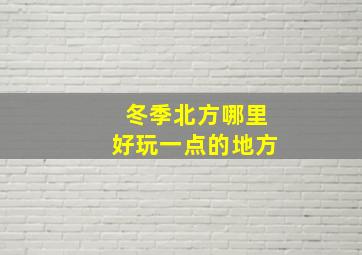 冬季北方哪里
好玩一点的地方